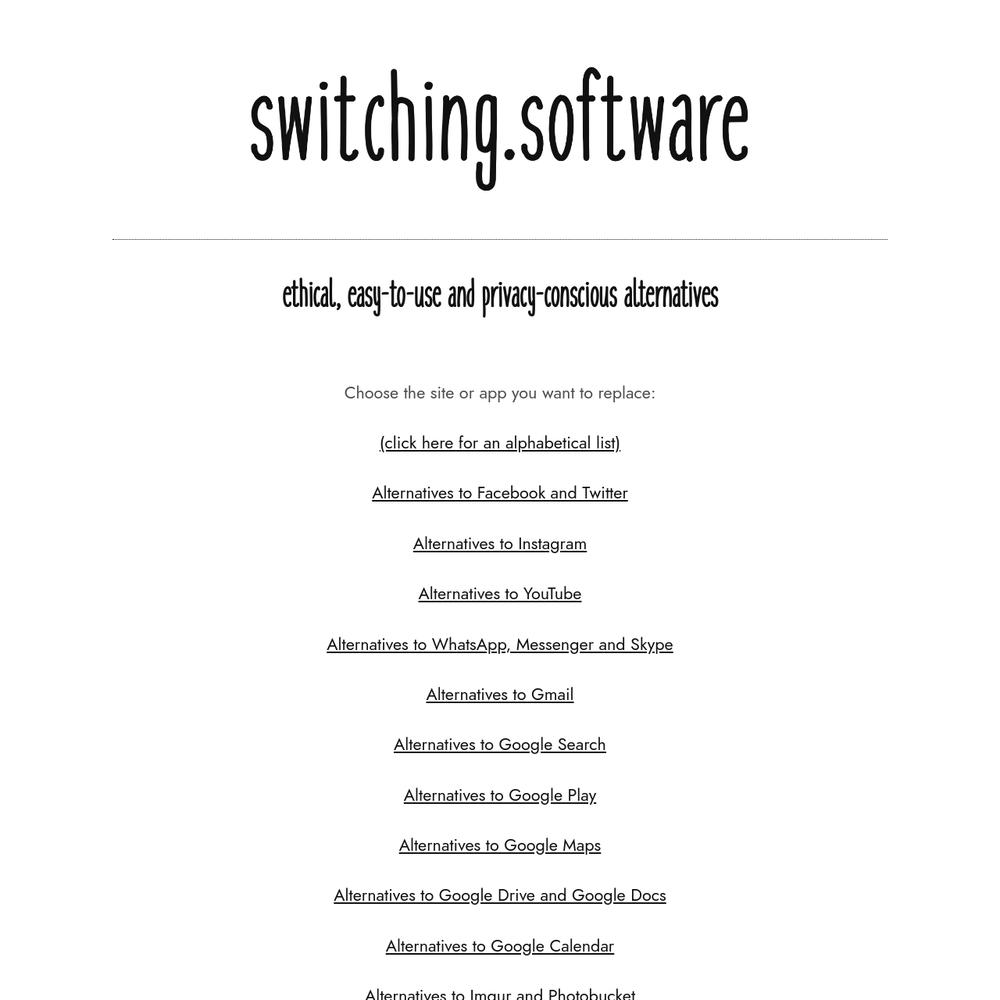 switching.software

ethical, easy-to-use and privacy-conscious alternatives

Choose the site or app you want to replace:

(click here for an alphabetical list)

Alternatives to Facebook and Twitter

Alternatives to Instagram

Alternatives to YouTube

Alternatives to WhatsApp, Messenger and Skype

Alternatives to Gmail

Alternatives to Google Search

Alternatives to Google Play

Alternatives to Google Maps

Alternatives to Google Drive and Google Docs

Alternatives to Google Calendar

Alternatives to Imgur and Photobucket